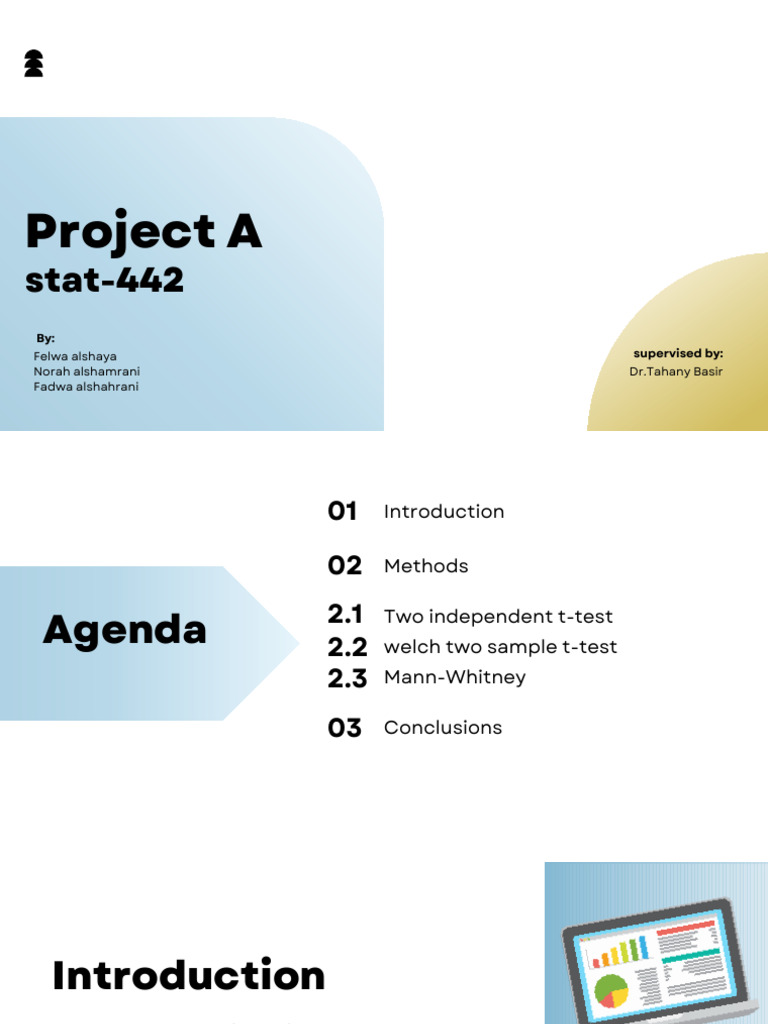 Project A
stat-442

By:
Felwa alshaya
Norah alshamrani
Fadwa alshahrani

supervised by:
Dr.Tahany Basir

Agenda

01 Introduction

02 Methods

2.1 Two independent t-test
2.2 welch two sample t-test
2.3 Mann-Whitney

03 Conclusions

Introduction